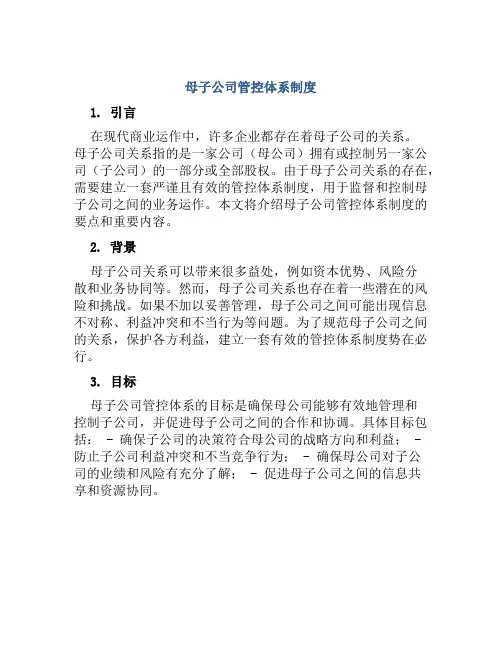 母子公司管控体系制度

1. 引言

在现代商业运作中，许多企业都存在着母子公司的关系。母子公司关系指的是一家公司（母公司）拥有或控制另一家公司（子公司）的一部分或全部股权。由于母子公司关系的存在，需要建立一套严谨且有效的管控体系制度，用于监督和控制母子公司之间的业务运作。本文将介绍母子公司管控体系制度的要点和重要内容。

2. 背景

母子公司关系可以带来很多益处，例如资本优势、风险分散和业务协同等。然而，母子公司关系也存在着一些潜在的风险和挑战。如果不加以妥善管理，母子公司之间可能出现信息不对称、利益冲突和不当行为等问题。为了规范母子公司之间的关系，保护各方利益，建立一套有效的管控体系制度势在必行。

3. 目标

母子公司管控体系的目标是确保母公司能够有效地管理和控制子公司，并促进母子公司之间的合作和协调。具体目标包括： - 确保子公司的决策符合母公司的战略方向和利益； - 防止子公司利益冲突和不当竞争行为； - 确保母公司对子公司的业绩和风险有充分了解； - 促进母子公司之间的信息共享和资源协同。